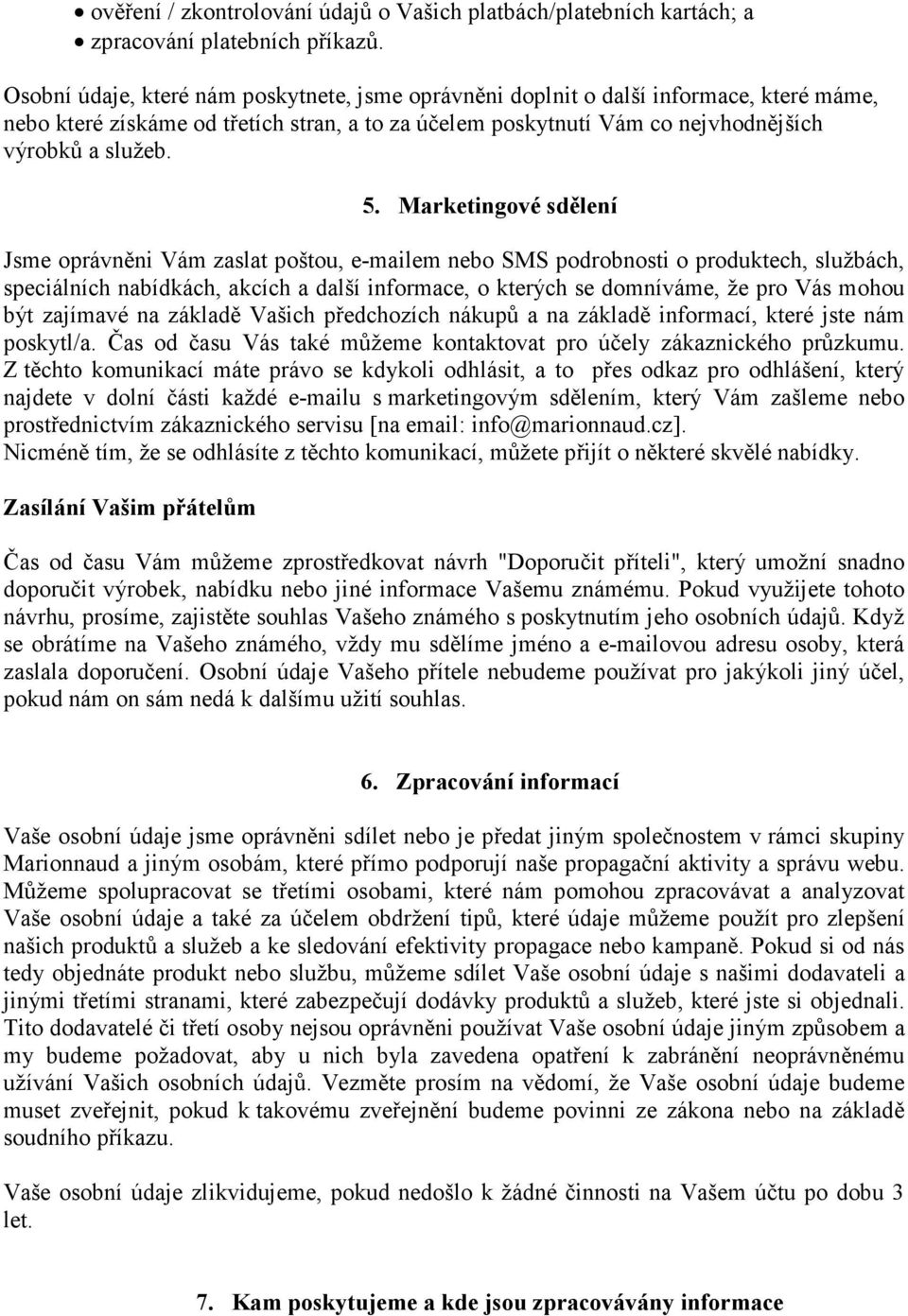 • ověření / zkontrolování údajů o Vašich platbách/platebních kartách; a
• zpracování platebních příkazů.

Osobní údaje, které nám poskytnete, jsme oprávněni doplnit o další informace, které máme, nebo které získáme od třetích stran, a to za účelem poskytnutí Vám co nejvhodnějších výrobků a služeb.

5. Marketingové sdělení

Jsme oprávněni Vám zaslat poštou, e-mailem nebo SMS podrobnosti o produktech, službách, speciálních nabídkách, akcích a další informace, o kterých se domníváme, že pro Vás mohou být zajímavé na základě Vašich předchozích nákupů a na základě informací, které jste nám poskytl/a. Čas od času Vás také můžeme kontaktovat pro účely zákaznického průzkumu. Z těchto komunikací máte právo se kdykoli odhlásit, a to přes odkaz pro odhlášení, který najdete v dolní části každé e-mailu s marketingovým sdělením, který Vám zašleme nebo prostřednictvím zákaznického servisu [na email: info@marionnaud.cz].
Nicméně tím, že se odhlásíte z těchto komunikací, můžete přijít o některé skvělé nabídky.

Zasílání Vašim přátelům

Čas od času Vám můžeme zprostředkovat návrh "Doporučit příteli", který umožní snadno doporučit výrobek, nabídku nebo jiné informace Vašemu známému. Pokud využijete tohoto návrhu, prosíme, zajistěte souhlas Vašeho známého s poskytnutím jeho osobních údajů. Když se obrátíme na Vašeho známého, vždy mu sdělíme jméno a e-mailovou adresu osoby, která zaslala doporučení. Osobní údaje Vašeho přítele nebudeme používat pro jakýkoli jiný účel, pokud nám on sám nedá k dalšímu užití souhlas.

6. Zpracování informací

Vaše osobní údaje jsme oprávněni sdílet nebo je předat jiným společnostem v rámci skupiny Marionnaud a jiným osobám, které přímo podporují naše propagační aktivity a správu webu. Můžeme spolupracovat se třetími osobami, které nám pomohou zpracovávat a analyzovat Vaše osobní údaje a také za účelem obdržení tipů, které údaje můžeme použít pro zlepšení našich produktů a služeb a ke sledování efektivity propagace nebo kampaně. Pokud si od nás tedy objednáte produkt nebo službu, můžeme sdílet Vaše osobní údaje s našimi dodavateli a jinými třetími stranami, které zabezpečují dodávky produktů a služeb, které jste si objednali. Tito dodavatelé či třetí osoby nejsou oprávněni používat Vaše osobní údaje jiným způsobem a my budeme požadovat, aby u nich byla zavedena opatření k zabránění neoprávněnému užívání Vašich osobních údajů. Vezměte prosím na vědomí, že Vaše osobní údaje budeme muset zveřejnit, pokud k takovému zveřejnění budeme povinni ze zákona nebo na základě soudního příkazu.

Vaše osobní údaje zlikvidujeme, pokud nedošlo k žádné činnosti na Vašem účtu po dobu 3 let.

7. Kam poskytujeme a kde jsou zpracovávány informace